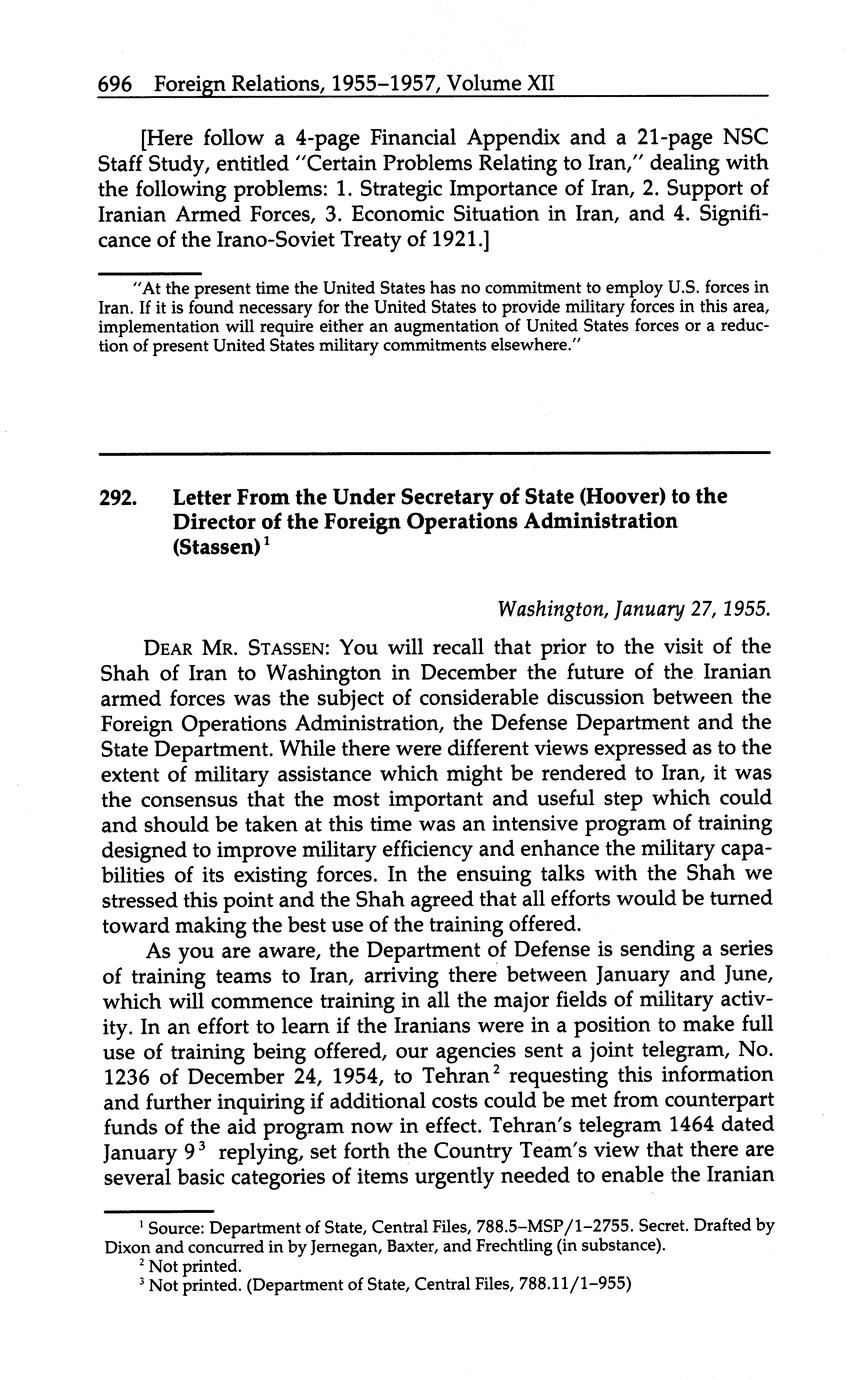 696 Foreign Relations, 1955–1957, Volume XII

[Here follow a 4-page Financial Appendix and a 21-page NSC Staff Study, entitled "Certain Problems Relating to Iran," dealing with the following problems: 1. Strategic Importance of Iran, 2. Support of Iranian Armed Forces, 3. Economic Situation in Iran, and 4. Significance of the Irano-Soviet Treaty of 1921.]

"At the present time the United States has no commitment to employ U.S. forces in Iran. If it is found necessary for the United States to provide military forces in this area, implementation will require either an augmentation of United States forces or a reduction of present United States military commitments elsewhere."

292. Letter From the Under Secretary of State (Hoover) to the Director of the Foreign Operations Administration (Stassen)$^1$

Washington, January 27, 1955.

DEAR MR. STASSEN: You will recall that prior to the visit of the Shah of Iran to Washington in December the future of the Iranian armed forces was the subject of considerable discussion between the Foreign Operations Administration, the Defense Department and the State Department. While there were different views expressed as to the extent of military assistance which might be rendered to Iran, it was the consensus that the most important and useful step which could and should be taken at this time was an intensive program of training designed to improve military efficiency and enhance the military capabilities of its existing forces. In the ensuing talks with the Shah we stressed this point and the Shah agreed that all efforts would be turned toward making the best use of the training offered.

As you are aware, the Department of Defense is sending a series of training teams to Iran, arriving there between January and June, which will commence training in all the major fields of military activity. In an effort to learn if the Iranians were in a position to make full use of training being offered, our agencies sent a joint telegram, No. 1236 of December 24, 1954, to Tehran$^2$ requesting this information and further inquiring if additional costs could be met from counterpart funds of the aid program now in effect. Tehran's telegram 1464 dated January 9$^3$ replying, set forth the Country Team's view that there are several basic categories of items urgently needed to enable the Iranian

$^1$ Source: Department of State, Central Files, 788.5–MSP/1–2755. Secret. Drafted by Dixon and concurred in by Jernegan, Baxter, and Frechtling (in substance).
$^2$ Not printed.
$^3$ Not printed. (Department of State, Central Files, 788.11/1–955)